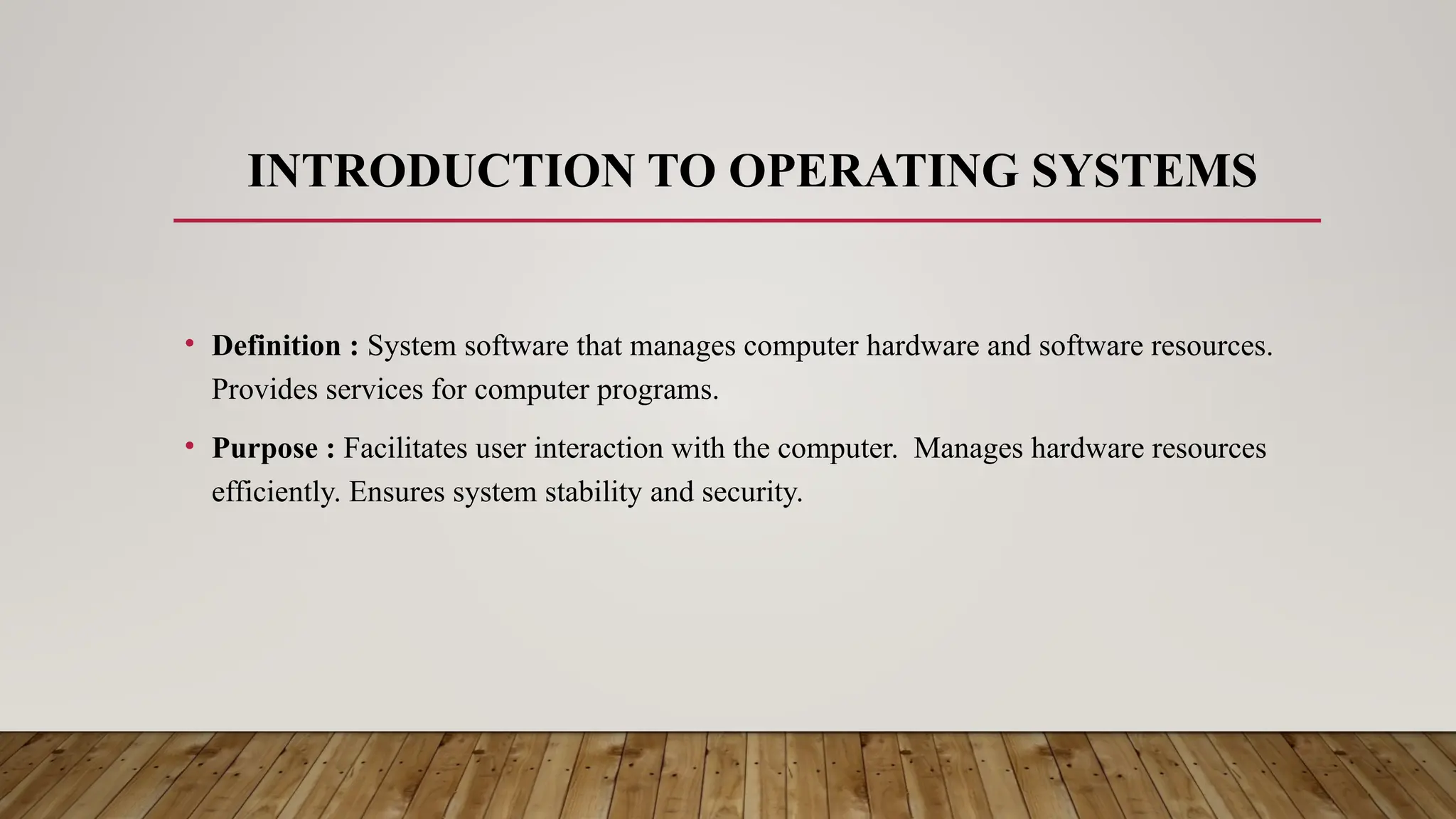 INTRODUCTION TO OPERATING SYSTEMS

• Definition : System software that manages computer hardware and software resources. Provides services for computer programs.

• Purpose : Facilitates user interaction with the computer.  Manages hardware resources efficiently. Ensures system stability and security.